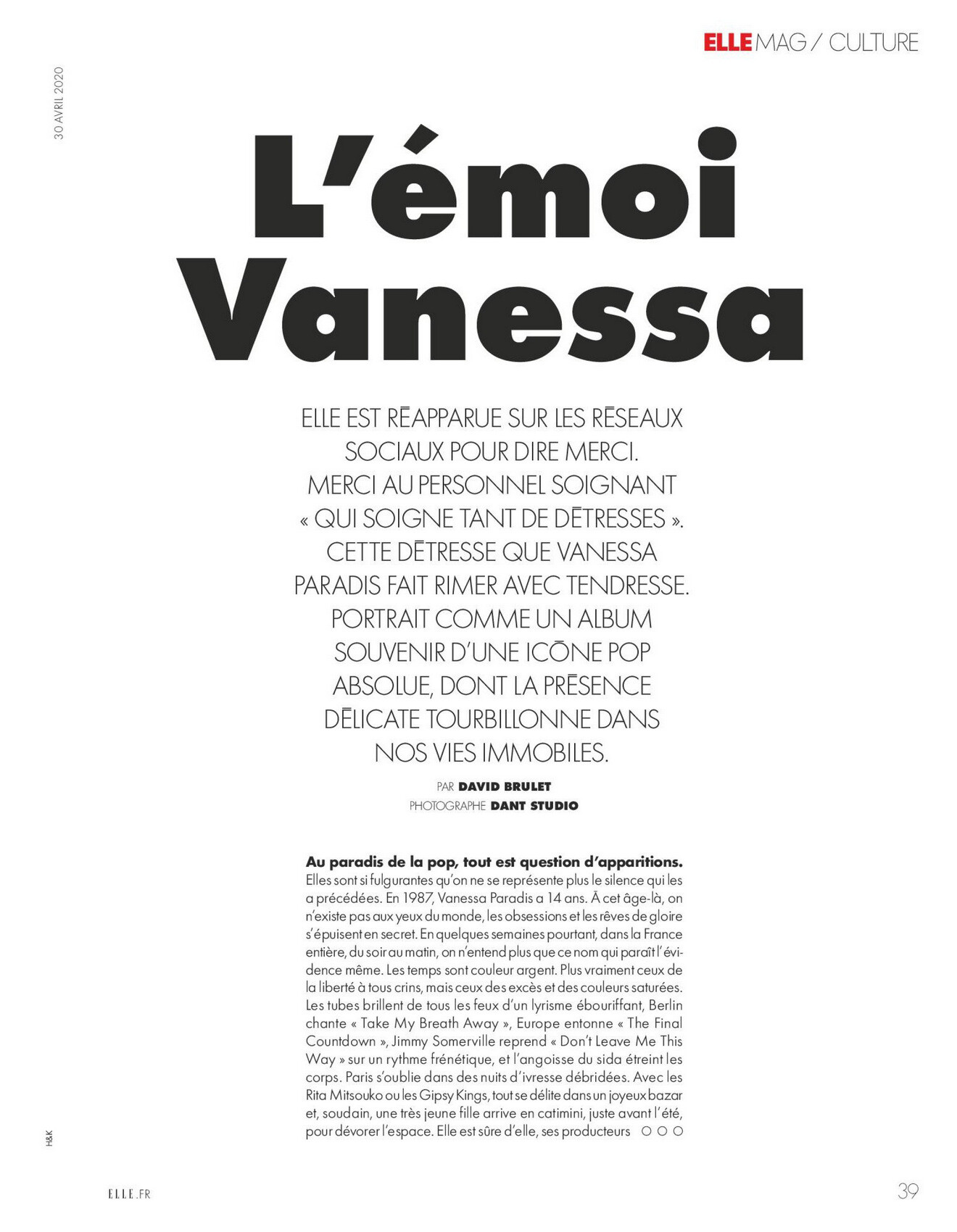 ELLE MAG / CULTURE

30 AVRIL 2020

L'émoi Vanessa

ELLE EST RÉAPPARUE SUR LES RÉSEAUX SOCIAUX POUR DIRE MERCI. MERCI AU PERSONNEL SOIGNANT « QUI SOIGNE TANT DE DÉTRESSES ». CETTE DÉTRESSE QUE VANESSA PARADIS FAIT RIMER AVEC TENDRESSE. PORTRAIT COMME UN ALBUM SOUVENIR D'UNE ICÔNE POP ABSOLUE, DONT LA PRÉSENCE DÉLICATE TOURBILLONNE DANS NOS VIES IMMOBILES.

PAR DAVID BRULET
PHOTOGRAPHE DANT STUDIO

Au paradis de la pop, tout est question d'apparitions. Elles sont si fulgurantes qu'on ne se représente plus le silence qui les a précédées. En 1987, Vanessa Paradis a 14 ans. À cet âge-là, on n'existe pas aux yeux du monde, les obsessions et les rêves de gloire s'épuisent en secret. En quelques semaines pourtant, dans la France entière, du soir au matin, on n'entend plus que ce nom qui paraît l'évidence même. Les temps sont couleur argent. Plus vraiment ceux de la liberté à tous crins, mais ceux des excès et des couleurs saturées. Les tubes brillent de tous les feux d'un lyrisme ébouriffant, Berlin chante « Take My Breath Away », Europe entonne « The Final Countdown », Jimmy Somerville reprend « Don't Leave Me This Way » sur un rythme frénétique, et l'angoisse du sida étreint les corps. Paris s'oublie dans des nuits d'ivresse débridées. Avec les Rita Mitsouko ou les Gipsy Kings, tout se délite dans un joyeux bazar et, soudain, une très jeune fille arrive en catimini, juste avant l'été, pour dévorer l'espace. Elle est sûre d'elle, ses producteurs ○○○

H&K

ELLE.FR

39